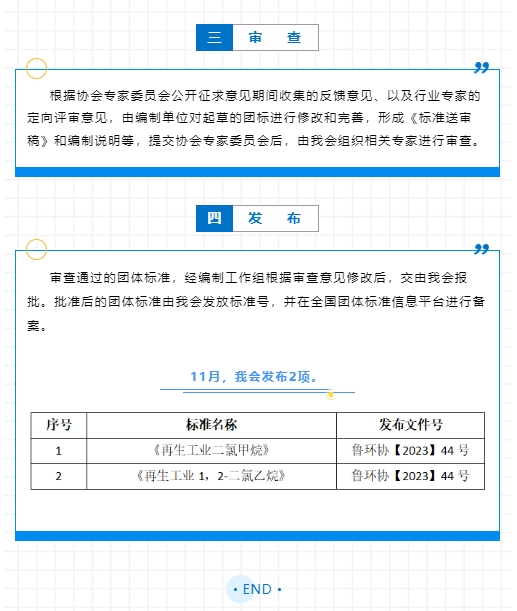 三 审 查

根据协会专家委员会公开征求意见期间收集的反馈意见、以及行业专家的定向评审意见，由编制单位对起草的团标进行修改和完善，形成《标准送审稿》和编制说明等，提交协会专家委员会后，由我会组织相关专家进行审查。

四 发 布

审查通过的团体标准，经编制工作组根据审查意见修改后，交由我会报批。批准后的团体标准由我会发放标准号，并在全国团体标准信息平台进行备案。

11月，我会发布2项。

| 序号 | 标准名称 | 发布文件号 |
|---|---|---|
| 1 | 《再生工业二氯甲烷》 | 鲁环协【2023】44 号 |
| 2 | 《再生工业 1，2-二氯乙烷》 | 鲁环协【2023】44 号 |

• END •